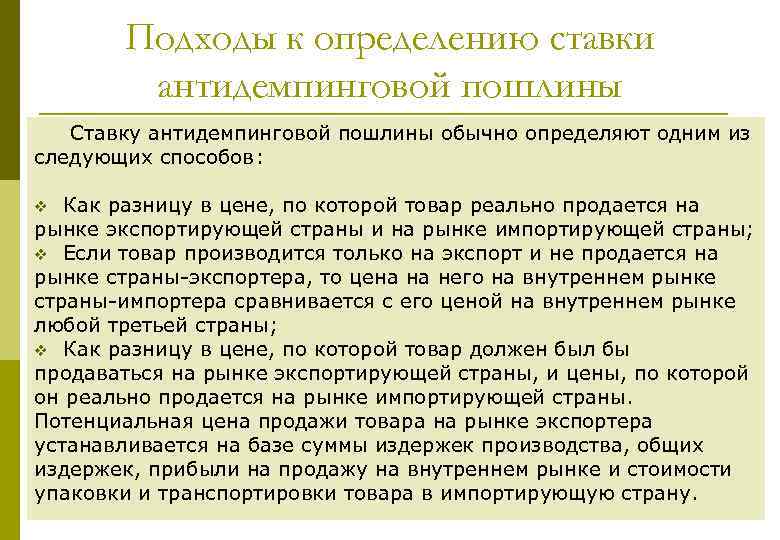 Подходы к определению ставки антидемпинговой пошлины

Ставку антидемпинговой пошлины обычно определяют одним из следующих способов:

❖ Как разницу в цене, по которой товар реально продается на рынке экспортирующей страны и на рынке импортирующей страны;
❖ Если товар производится только на экспорт и не продается на рынке страны-экспортера, то цена на него на внутреннем рынке страны-импортера сравнивается с его ценой на внутреннем рынке любой третьей страны;
❖ Как разницу в цене, по которой товар должен был бы продаваться на рынке экспортирующей страны, и цены, по которой он реально продается на рынке импортирующей страны. Потенциальная цена продажи товара на рынке экспортера устанавливается на базе суммы издержек производства, общих издержек, прибыли на продажу на внутреннем рынке и стоимости упаковки и транспортировки товара в импортирующую страну.